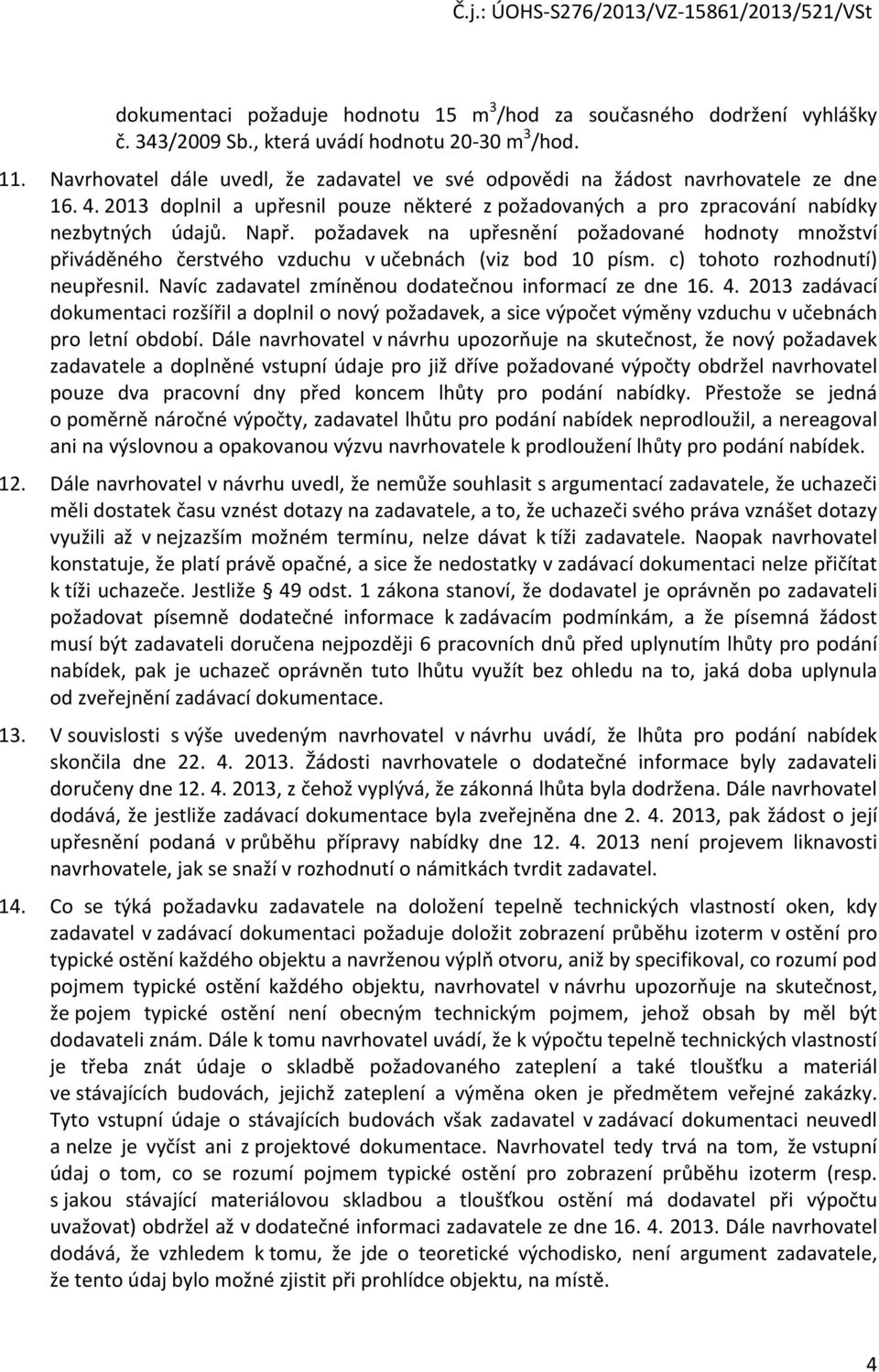 Č.j.: ÚOHS-S276/2013/VZ-15861/2013/521/VSt

dokumentaci požaduje hodnotu 15 $m^3$/hod za současného dodržení vyhlášky č. 343/2009 Sb., která uvádí hodnotu 20-30 $m^3$/hod.

11. Navrhovatel dále uvedl, že zadavatel ve své odpovědi na žádost navrhovatele ze dne 16. 4. 2013 doplnil a upřesnil pouze některé z požadovaných a pro zpracování nabídky nezbytných údajů. Např. požadavek na upřesnění požadované hodnoty množství přiváděného čerstvého vzduchu v učebnách (viz bod 10 písm. c) tohoto rozhodnutí) neupřesnil. Navíc zadavatel zmíněnou dodatečnou informací ze dne 16. 4. 2013 zadávací dokumentaci rozšířil a doplnil o nový požadavek, a sice výpočet výměny vzduchu v učebnách pro letní období. Dále navrhovatel v návrhu upozorňuje na skutečnost, že nový požadavek zadavatele a doplněné vstupní údaje pro již dříve požadované výpočty obdržel navrhovatel pouze dva pracovní dny před koncem lhůty pro podání nabídky. Přestože se jedná o poměrně náročné výpočty, zadavatel lhůtu pro podání nabídek neprodloužil, a nereagoval ani na výslovnou a opakovanou výzvu navrhovatele k prodloužení lhůty pro podání nabídek.

12. Dále navrhovatel v návrhu uvedl, že nemůže souhlasit s argumentací zadavatele, že uchazeči měli dostatek času vznést dotazy na zadavatele, a to, že uchazeči svého práva vznášet dotazy využili až v nejzazším možném termínu, nelze dávat k tíži zadavatele. Naopak navrhovatel konstatuje, že platí právě opačné, a sice že nedostatky v zadávací dokumentaci nelze přičítat k tíži uchazeče. Jestliže § 49 odst. 1 zákona stanoví, že dodavatel je oprávněn po zadavateli požadovat písemně dodatečné informace k zadávacím podmínkám, a že písemná žádost musí být zadavateli doručena nejpozději 6 pracovních dnů před uplynutím lhůty pro podání nabídek, pak je uchazeč oprávněn tuto lhůtu využít bez ohledu na to, jaká doba uplynula od zveřejnění zadávací dokumentace.

13. V souvislosti s výše uvedeným navrhovatel v návrhu uvádí, že lhůta pro podání nabídek skončila dne 22. 4. 2013. Žádosti navrhovatele o dodatečné informace byly zadavateli doručeny dne 12. 4. 2013, z čehož vyplývá, že zákonná lhůta byla dodržena. Dále navrhovatel dodává, že jestliže zadávací dokumentace byla zveřejněna dne 2. 4. 2013, pak žádost o její upřesnění podaná v průběhu přípravy nabídky dne 12. 4. 2013 není projevem liknavosti navrhovatele, jak se snaží v rozhodnutí o námitkách tvrdit zadavatel.

14. Co se týká požadavku zadavatele na doložení tepelně technických vlastností oken, kdy zadavatel v zadávací dokumentaci požaduje doložit zobrazení průběhu izoterm v ostění pro typické ostění každého objektu a navrženou výplň otvoru, aniž by specifikoval, co rozumí pod pojmem typické ostění každého objektu, navrhovatel v návrhu upozorňuje na skutečnost, že pojem typické ostění není obecným technickým pojmem, jehož obsah by měl být dodavateli znám. Dále k tomu navrhovatel uvádí, že k výpočtu tepelně technických vlastností je třeba znát údaje o skladbě požadovaného zateplení a také tloušťku a materiál ve stávajících budovách, jejichž zateplení a výměna oken je předmětem veřejné zakázky. Tyto vstupní údaje o stávajících budovách však zadavatel v zadávací dokumentaci neuvedl a nelze je vyčíst ani z projektové dokumentace. Navrhovatel tedy trvá na tom, že vstupní údaj o tom, co se rozumí pojmem typické ostění pro zobrazení průběhu izoterm (resp. s jakou stávající materiálovou skladbou a tloušťkou ostění má dodavatel při výpočtu uvažovat) obdržel až v dodatečné informaci zadavatele ze dne 16. 4. 2013. Dále navrhovatel dodává, že vzhledem k tomu, že jde o teoretické východisko, není argument zadavatele, že tento údaj bylo možné zjistit při prohlídce objektu, na místě.

4